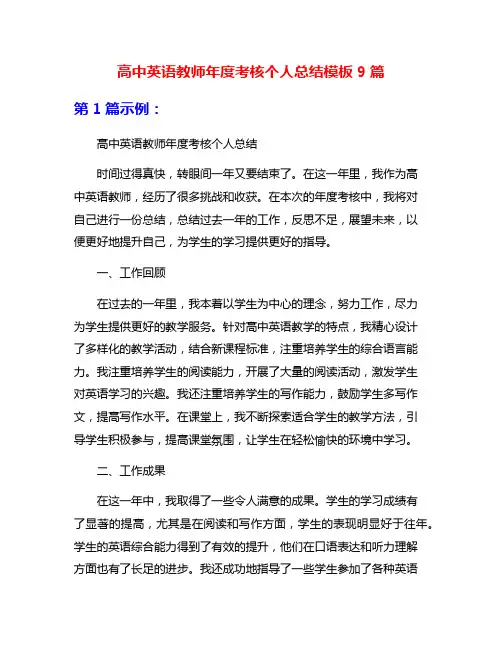 高中英语教师年度考核个人总结模板 9 篇

第 1 篇示例：

高中英语教师年度考核个人总结

时间过得真快，转眼间一年又要结束了。在这一年里，我作为高中英语教师，经历了很多挑战和收获。在本次的年度考核中，我将对自己进行一份总结，总结过去一年的工作，反思不足，展望未来，以便更好地提升自己，为学生的学习提供更好的指导。

一、工作回顾

在过去的一年里，我本着以学生为中心的理念，努力工作，尽力为学生提供更好的教学服务。针对高中英语教学的特点，我精心设计了多样化的教学活动，结合新课程标准，注重培养学生的综合语言能力。我注重培养学生的阅读能力，开展了大量的阅读活动，激发学生对英语学习的兴趣。我还注重培养学生的写作能力，鼓励学生多写作文，提高写作水平。在课堂上，我不断探索适合学生的教学方法，引导学生积极参与，提高课堂氛围，让学生在轻松愉快的环境中学习。

二、工作成果

在这一年中，我取得了一些令人满意的成果。学生的学习成绩有了显著的提高，尤其是在阅读和写作方面，学生的表现明显好于往年。学生的英语综合能力得到了有效的提升，他们在口语表达和听力理解方面也有了长足的进步。我还成功地指导了一些学生参加了各种英语